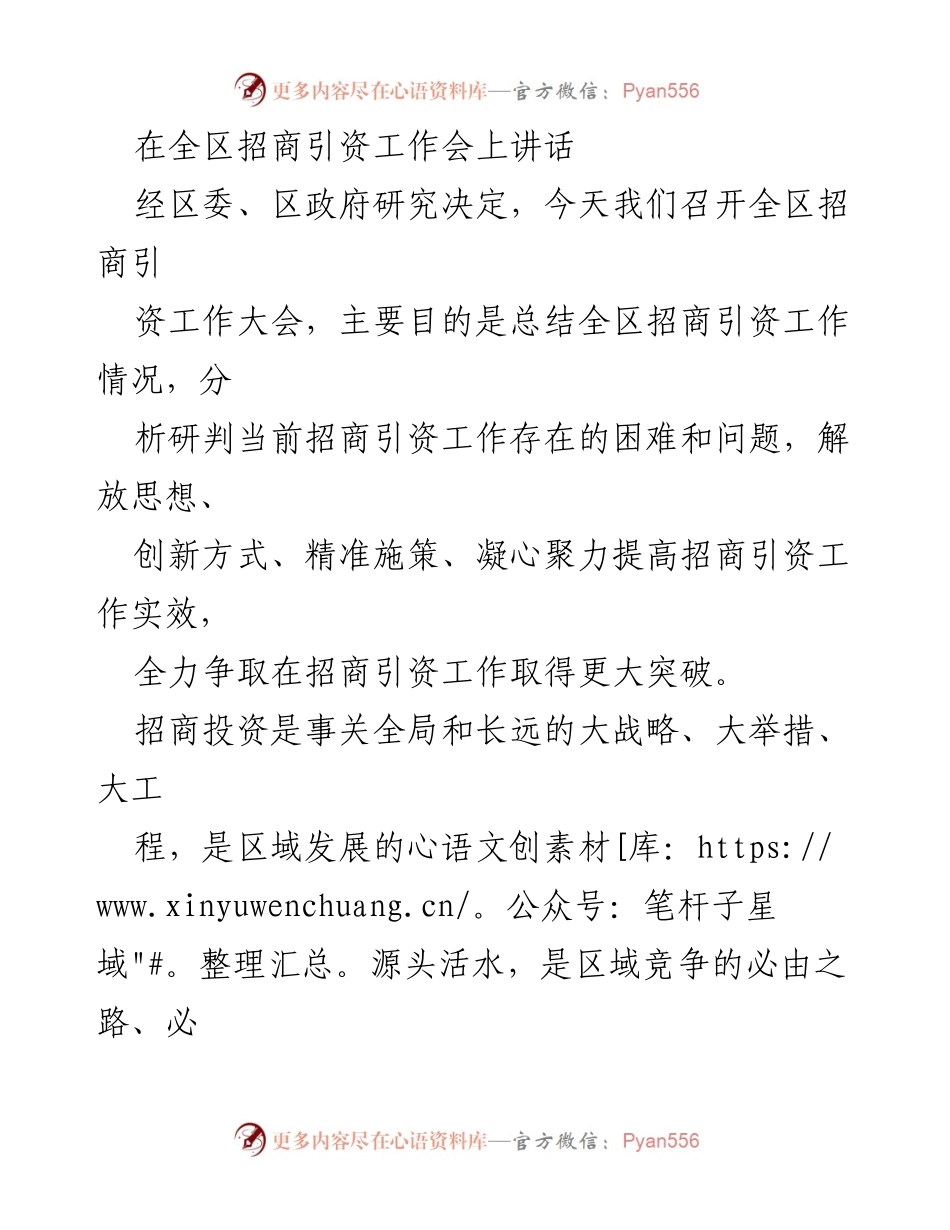 更多内容尽在心语资料库—官方微信：Pyan556

在全区招商引资工作会上讲话

经区委、区政府研究决定，今天我们召开全区招商引

资工作大会，主要目的是总结全区招商引资工作情况，分

析研判当前招商引资工作存在的困难和问题，解放思想、

创新方式、精准施策、凝心聚力提高招商引资工作实效，

全力争取在招商引资工作取得更大突破。

招商投资是事关全局和长远的大战略、大举措、大工

程，是区域发展的心语文创素材[库: https://www.xinyuwenchuang.cn/。公众号: 笔杆子星域"#。整理汇总。源头活水，是区域竞争的必由之路、必

更多内容尽在心语资料库—官方微信：Pyan556